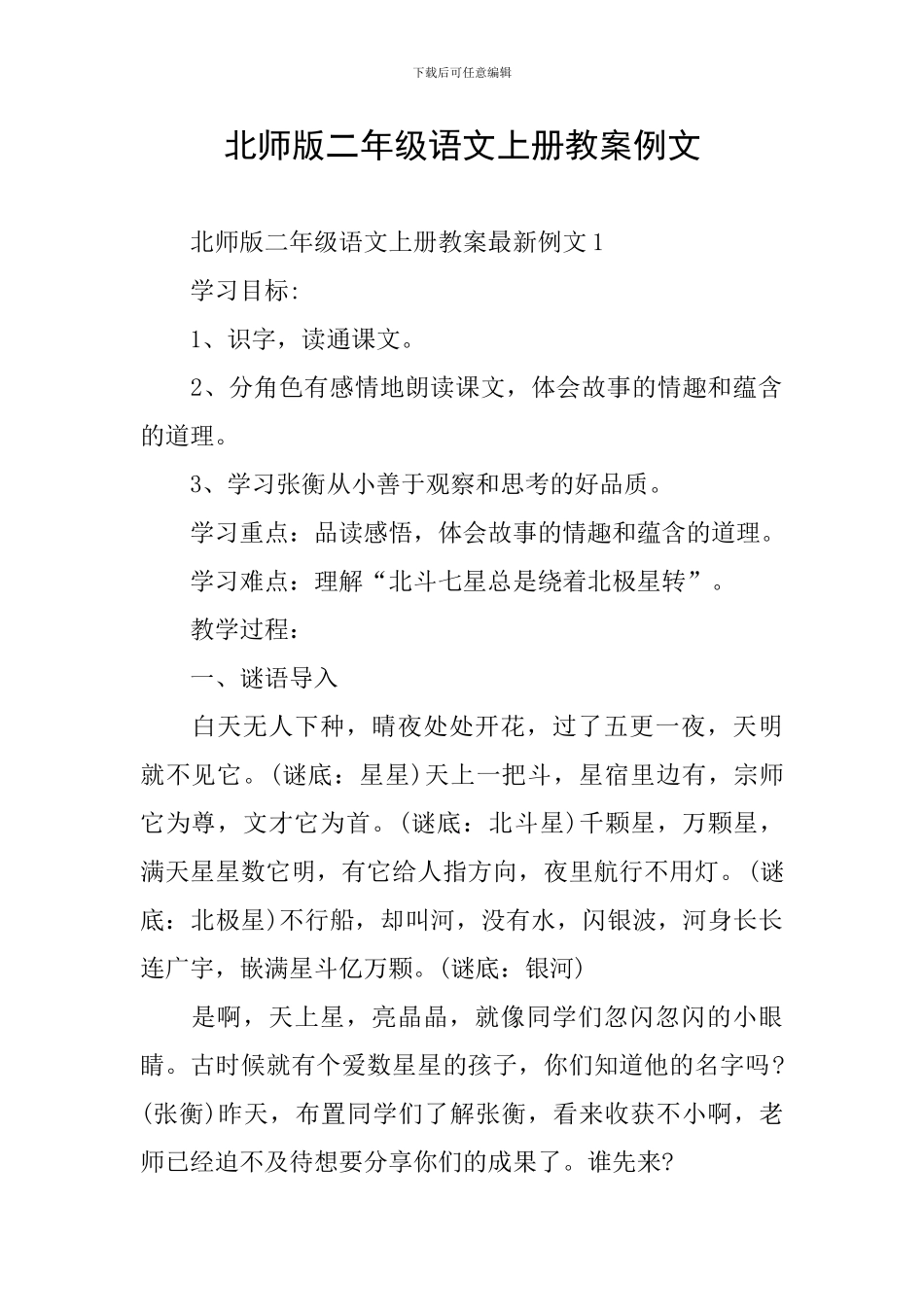 下载后可任意编辑

北师版二年级语文上册教案例文

北师版二年级语文上册教案最新例文1

学习目标:

1、识字，读通课文。

2、分角色有感情地朗读课文，体会故事的情趣和蕴含的道理。

3、学习张衡从小善于观察和思考的好品质。

学习重点：品读感悟，体会故事的情趣和蕴含的道理。

学习难点：理解“北斗七星总是绕着北极星转”。

教学过程：

一、谜语导入

白天无人下种，晴夜处处开花，过了五更一夜，天明就不见它。(谜底：星星)天上一把斗，星宿里边有，宗师它为尊，文才它为首。(谜底：北斗星)千颗星，万颗星，满天星星数它明，有它给人指方向，夜里航行不用灯。(谜底：北极星)不行船，却叫河，没有水，闪银波，河身长长连广宇，嵌满星斗亿万颗。(谜底：银河)

是啊，天上星，亮晶晶，就像同学们忽闪忽闪的小眼睛。古时候就有个爱数星星的孩子，你们知道他的名字吗?(张衡)昨天，布置同学们了解张衡，看来收获不小啊，老师已经迫不及待想要分享你们的成果了。谁先来?